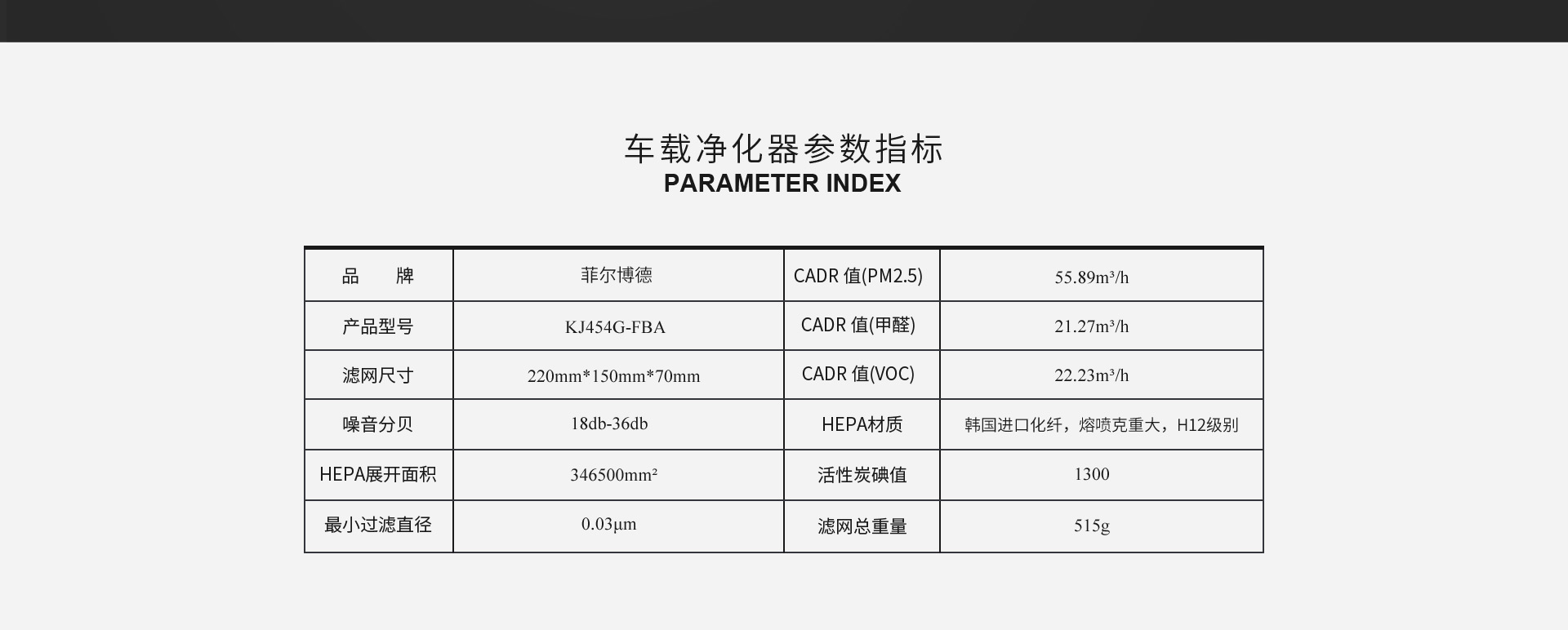 车载净化器参数指标
PARAMETER INDEX

| 品　　牌 | 菲尔博德 | CADR值(PM2.5) | 55.89m³/h |
|---|---|---|---|
| 产品型号 | KJ454G-FBA | CADR值(甲醛) | 21.27m³/h |
| 滤网尺寸 | 220mm*150mm*70mm | CADR值(VOC) | 22.23m³/h |
| 噪音分贝 | 18db-36db | HEPA材质 | 韩国进口化纤，熔喷克重大，H12级别 |
| HEPA展开面积 | 346500mm² | 活性炭碘值 | 1300 |
| 最小过滤直径 | 0.03μm | 滤网总重量 | 515g |